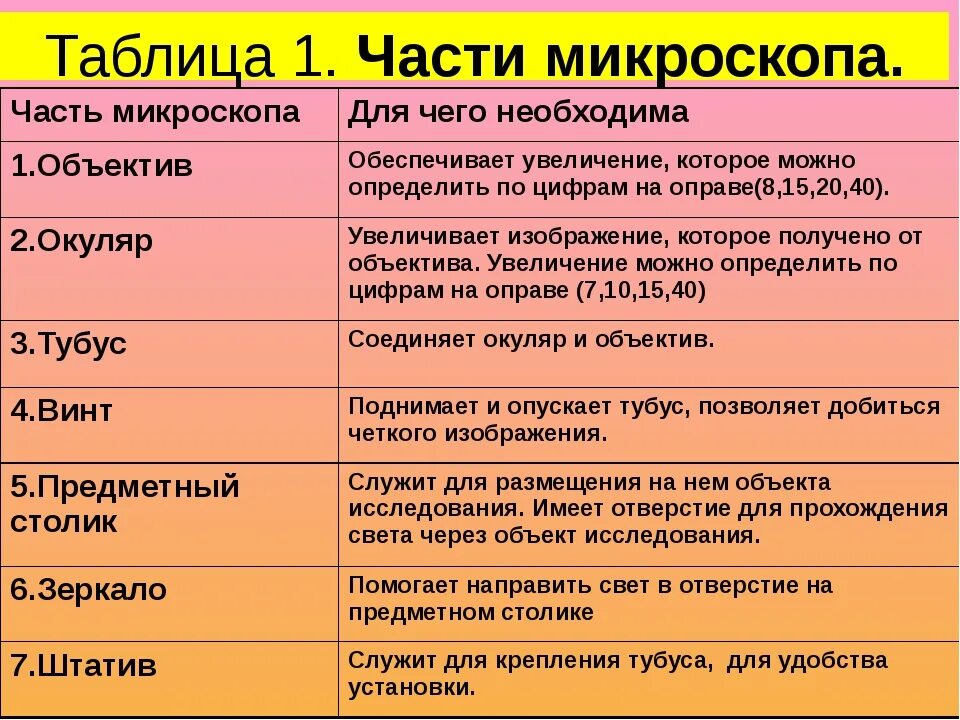 Таблица 1. Части микроскопа.

| Часть микроскопа | Для чего необходима |
|---|---|
| 1.Объектив | Обеспечивает увеличение, которое можно определить по цифрам на оправе(8,15,20,40). |
| 2.Окуляр | Увеличивает изображение, которое получено от объектива. Увеличение можно определить по цифрам на оправе (7,10,15,40) |
| 3.Тубус | Соединяет окуляр и объектив. |
| 4.Винт | Поднимает и опускает тубус, позволяет добиться четкого изображения. |
| 5.Предметный столик | Служит для размещения на нем объекта исследования. Имеет отверстие для прохождения света через объект исследования. |
| 6.Зеркало | Помогает направить свет в отверстие на предметном столике |
| 7.Штатив | Служит для крепления тубуса, для удобства установки. |